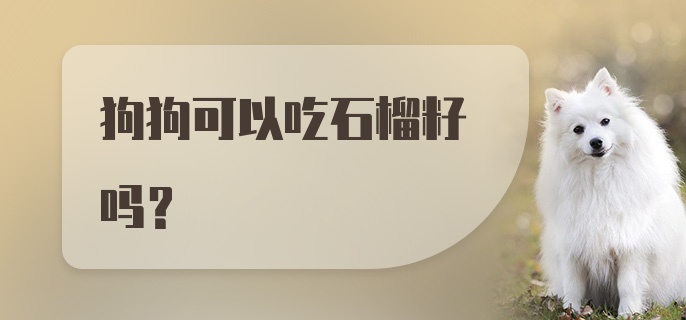 狗狗可以吃石榴籽吗？